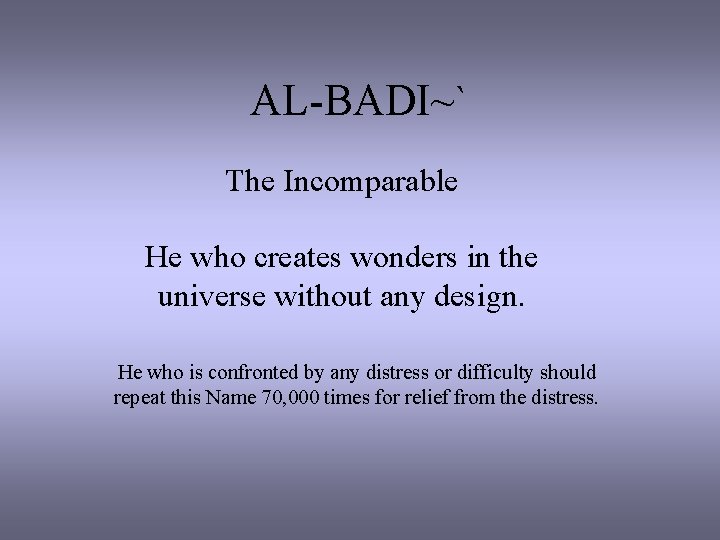 AL-BADI~`

The Incomparable

He who creates wonders in the universe without any design.

He who is confronted by any distress or difficulty should repeat this Name 70,000 times for relief from the distress.